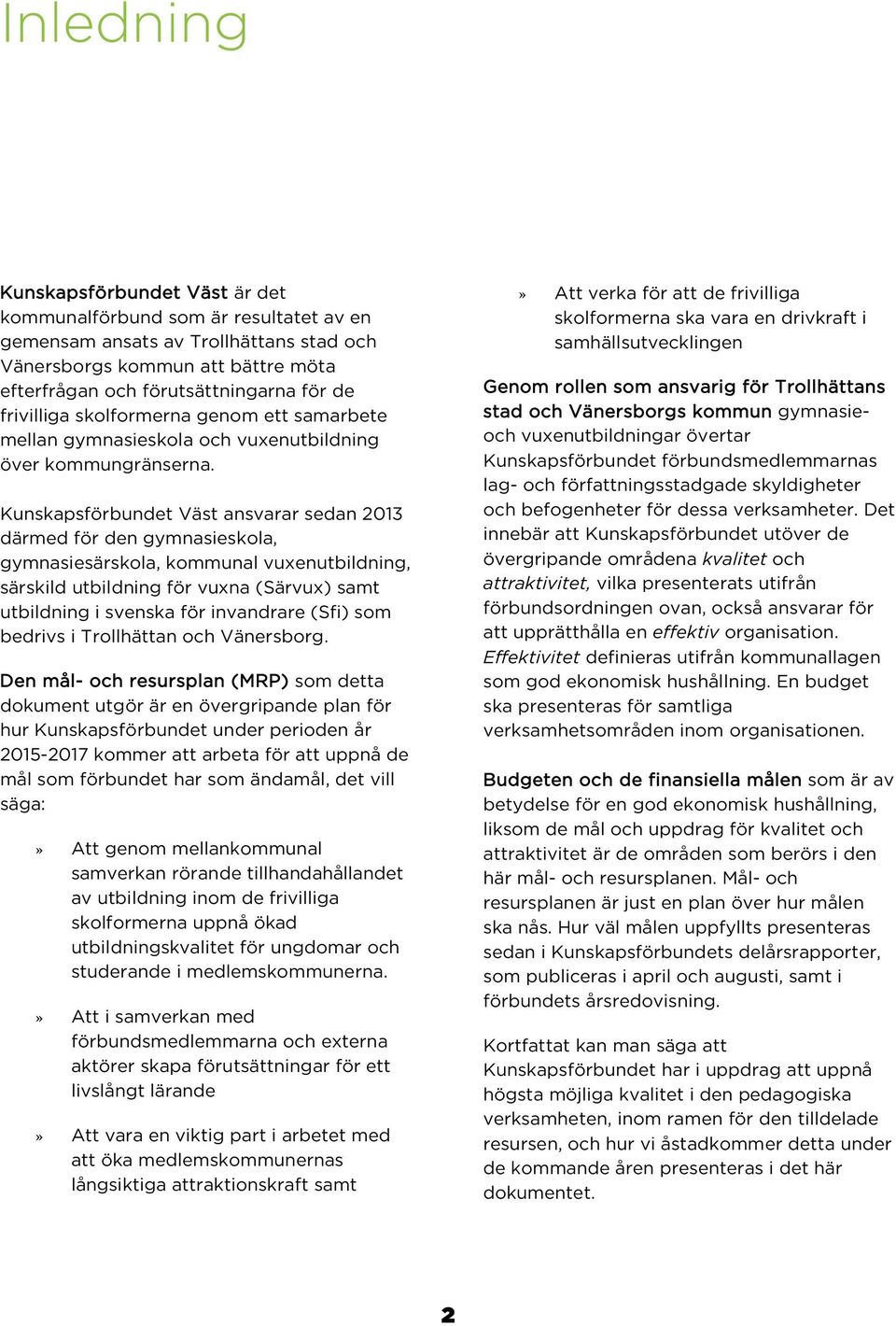 Inledning

Kunskapsförbundet Väst är det kommunalförbund som är resultatet av en gemensam ansats av Trollhättans stad och Vänersborgs kommun att bättre möta efterfrågan och förutsättningarna för de frivilliga skolformerna genom ett samarbete mellan gymnasieskola och vuxenutbildning över kommungränserna.

Kunskapsförbundet Väst ansvarar sedan 2013 därmed för den gymnasieskola, gymnasiesärskola, kommunal vuxenutbildning, särskild utbildning för vuxna (Särvux) samt utbildning i svenska för invandrare (Sfi) som bedrivs i Trollhättan och Vänersborg.

Den mål- och resursplan (MRP) som detta dokument utgör är en övergripande plan för hur Kunskapsförbundet under perioden år 2015-2017 kommer att arbeta för att uppnå de mål som förbundet har som ändamål, det vill säga:

» Att genom mellankommunal samverkan rörande tillhandahållandet av utbildning inom de frivilliga skolformerna uppnå ökad utbildningskvalitet för ungdomar och studerande i medlemskommunerna.

» Att i samverkan med förbundsmedlemmarna och externa aktörer skapa förutsättningar för ett livslångt lärande

» Att vara en viktig part i arbetet med att öka medlemskommunernas långsiktiga attraktionskraft samt

» Att verka för att de frivilliga skolformerna ska vara en drivkraft i samhällsutvecklingen

Genom rollen som ansvarig för Trollhättans stad och Vänersborgs kommun gymnasie- och vuxenutbildningar övertar Kunskapsförbundet förbundsmedlemmarnas lag- och författningsstadgade skyldigheter och befogenheter för dessa verksamheter. Det innebär att Kunskapsförbundet utöver de övergripande områdena kvalitet och attraktivitet, vilka presenterats utifrån förbundsordningen ovan, också ansvarar för att upprätthålla en effektiv organisation. Effektivitet definieras utifrån kommunallagen som god ekonomisk hushållning. En budget ska presenteras för samtliga verksamhetsområden inom organisationen.

Budgeten och de finansiella målen som är av betydelse för en god ekonomisk hushållning, liksom de mål och uppdrag för kvalitet och attraktivitet är de områden som berörs i den här mål- och resursplanen. Mål- och resursplanen är just en plan över hur målen ska nås. Hur väl målen uppfyllts presenteras sedan i Kunskapsförbundets delårsrapporter, som publiceras i april och augusti, samt i förbundets årsredovisning.

Kortfattat kan man säga att Kunskapsförbundet har i uppdrag att uppnå högsta möjliga kvalitet i den pedagogiska verksamheten, inom ramen för den tilldelade resursen, och hur vi åstadkommer detta under de kommande åren presenteras i det här dokumentet.

2